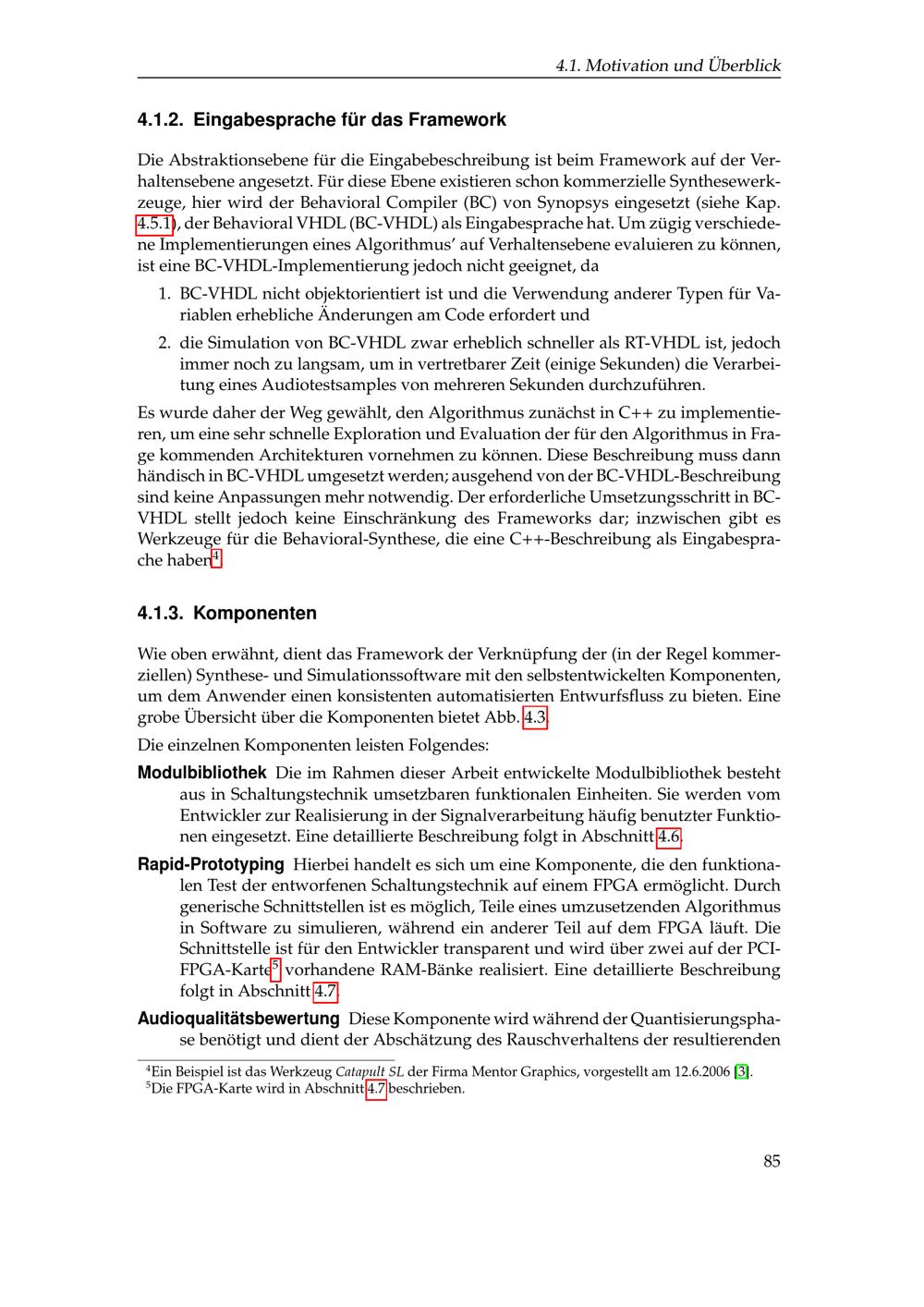 4.1. Motivation und Überblick

4.1.2. Eingabesprache für das Framework

Die Abstraktionsebene für die Eingabebeschreibung ist beim Framework auf der Verhaltensebene angesetzt. Für diese Ebene existieren schon kommerzielle Synthesewerkzeuge, hier wird der Behavioral Compiler (BC) von Synopsys eingesetzt (siehe Kap. 4.5.1), der Behavioral VHDL (BC-VHDL) als Eingabesprache hat. Um zügig verschiedene Implementierungen eines Algorithmus' auf Verhaltensebene evaluieren zu können, ist eine BC-VHDL-Implementierung jedoch nicht geeignet, da

1. BC-VHDL nicht objektorientiert ist und die Verwendung anderer Typen für Variablen erhebliche Änderungen am Code erfordert und

2. die Simulation von BC-VHDL zwar erheblich schneller als RT-VHDL ist, jedoch immer noch zu langsam, um in vertretbarer Zeit (einige Sekunden) die Verarbeitung eines Audiotestsamples von mehreren Sekunden durchzuführen.

Es wurde daher der Weg gewählt, den Algorithmus zunächst in C++ zu implementieren, um eine sehr schnelle Exploration und Evaluation der für den Algorithmus in Frage kommenden Architekturen vornehmen zu können. Diese Beschreibung muss dann händisch in BC-VHDL umgesetzt werden; ausgehend von der BC-VHDL-Beschreibung sind keine Anpassungen mehr notwendig. Der erforderliche Umsetzungsschritt in BC-VHDL stellt jedoch keine Einschränkung des Frameworks dar; inzwischen gibt es Werkzeuge für die Behavioral-Synthese, die eine C++-Beschreibung als Eingabesprache haben$^4$.

4.1.3. Komponenten

Wie oben erwähnt, dient das Framework der Verknüpfung der (in der Regel kommerziellen) Synthese- und Simulationssoftware mit den selbstentwickelten Komponenten, um dem Anwender einen konsistenten automatisierten Entwurfsfluss zu bieten. Eine grobe Übersicht über die Komponenten bietet Abb. 4.3.

Die einzelnen Komponenten leisten Folgendes:

Modulbibliothek Die im Rahmen dieser Arbeit entwickelte Modulbibliothek besteht aus in Schaltungstechnik umsetzbaren funktionalen Einheiten. Sie werden vom Entwickler zur Realisierung in der Signalverarbeitung häufig benutzter Funktionen eingesetzt. Eine detaillierte Beschreibung folgt in Abschnitt 4.6.

Rapid-Prototyping Hierbei handelt es sich um eine Komponente, die den funktionalen Test der entworfenen Schaltungstechnik auf einem FPGA ermöglicht. Durch generische Schnittstellen ist es möglich, Teile eines umzusetzenden Algorithmus in Software zu simulieren, während ein anderer Teil auf dem FPGA läuft. Die Schnittstelle ist für den Entwickler transparent und wird über zwei auf der PCI-FPGA-Karte$^5$ vorhandene RAM-Bänke realisiert. Eine detaillierte Beschreibung folgt in Abschnitt 4.7.

Audioqualitätsbewertung Diese Komponente wird während der Quantisierungsphase benötigt und dient der Abschätzung des Rauschverhaltens der resultierenden

$^4$Ein Beispiel ist das Werkzeug Catapult SL der Firma Mentor Graphics, vorgestellt am 12.6.2006 [3].
$^5$Die FPGA-Karte wird in Abschnitt 4.7 beschrieben.

85